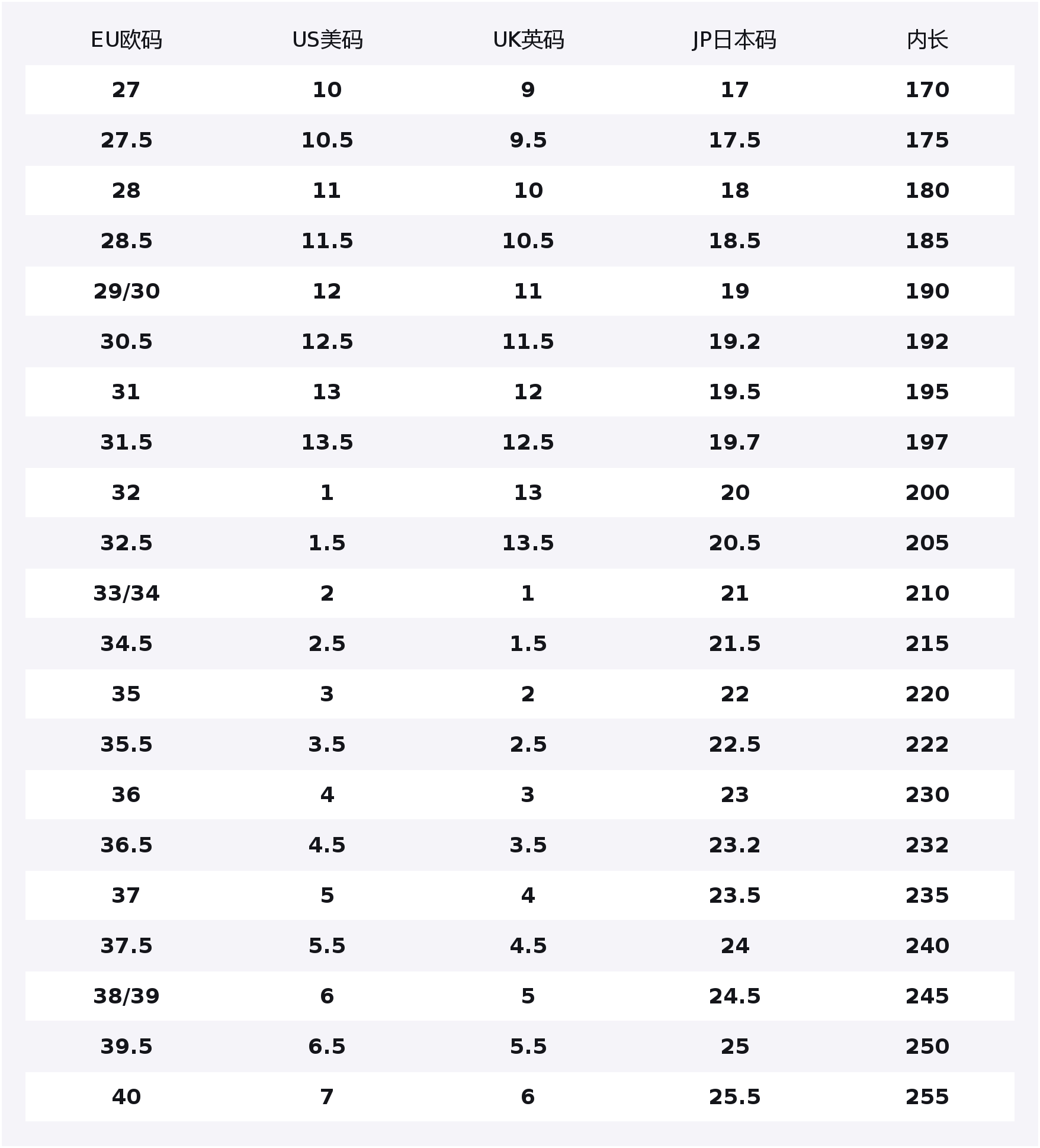 | EU欧码 | US美码 | UK英码 | JP日本码 | 内长 |
|---|---|---|---|---|
| 27 | 10 | 9 | 17 | 170 |
| 27.5 | 10.5 | 9.5 | 17.5 | 175 |
| 28 | 11 | 10 | 18 | 180 |
| 28.5 | 11.5 | 10.5 | 18.5 | 185 |
| 29/30 | 12 | 11 | 19 | 190 |
| 30.5 | 12.5 | 11.5 | 19.2 | 192 |
| 31 | 13 | 12 | 19.5 | 195 |
| 31.5 | 13.5 | 12.5 | 19.7 | 197 |
| 32 | 1 | 13 | 20 | 200 |
| 32.5 | 1.5 | 13.5 | 20.5 | 205 |
| 33/34 | 2 | 1 | 21 | 210 |
| 34.5 | 2.5 | 1.5 | 21.5 | 215 |
| 35 | 3 | 2 | 22 | 220 |
| 35.5 | 3.5 | 2.5 | 22.5 | 222 |
| 36 | 4 | 3 | 23 | 230 |
| 36.5 | 4.5 | 3.5 | 23.2 | 232 |
| 37 | 5 | 4 | 23.5 | 235 |
| 37.5 | 5.5 | 4.5 | 24 | 240 |
| 38/39 | 6 | 5 | 24.5 | 245 |
| 39.5 | 6.5 | 5.5 | 25 | 250 |
| 40 | 7 | 6 | 25.5 | 255 |